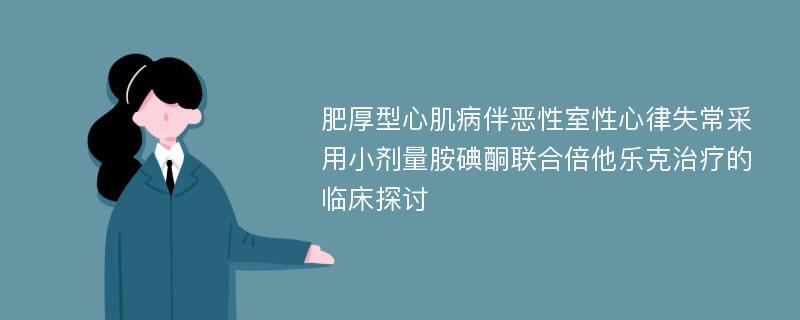 肥厚型心肌病伴恶性室性心律失常采用小剂量胺碘酮联合倍他乐克治疗的临床探讨